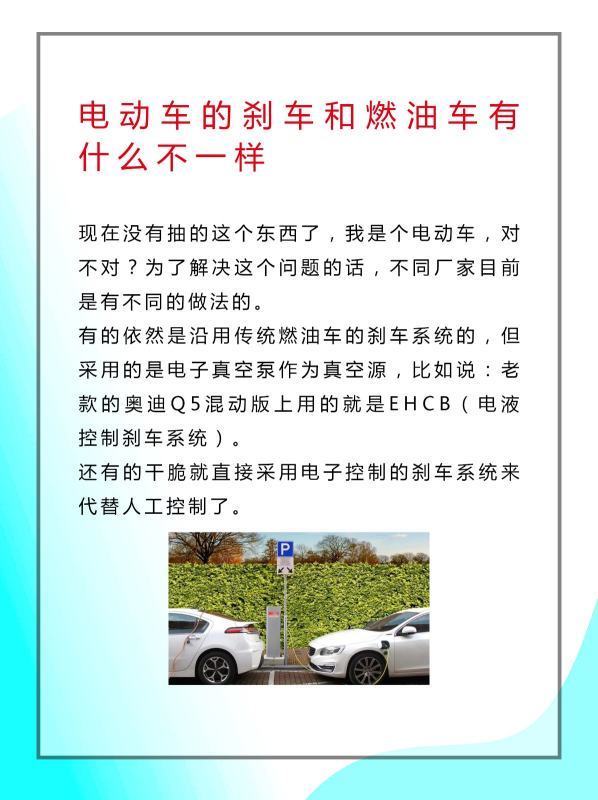 电动车的刹车和燃油车有什么不一样

现在没有抽的这个东西了，我是个电动车，对不对？为了解决这个问题的话，不同厂家目前是有不同的做法的。

有的依然是沿用传统燃油车的刹车系统的，但采用的是电子真空泵作为真空源，比如说：老款的奥迪Q5混动版上用的就是EHCB（电液控制刹车系统）。

还有的干脆就直接采用电子控制的刹车系统来代替人工控制了。

P